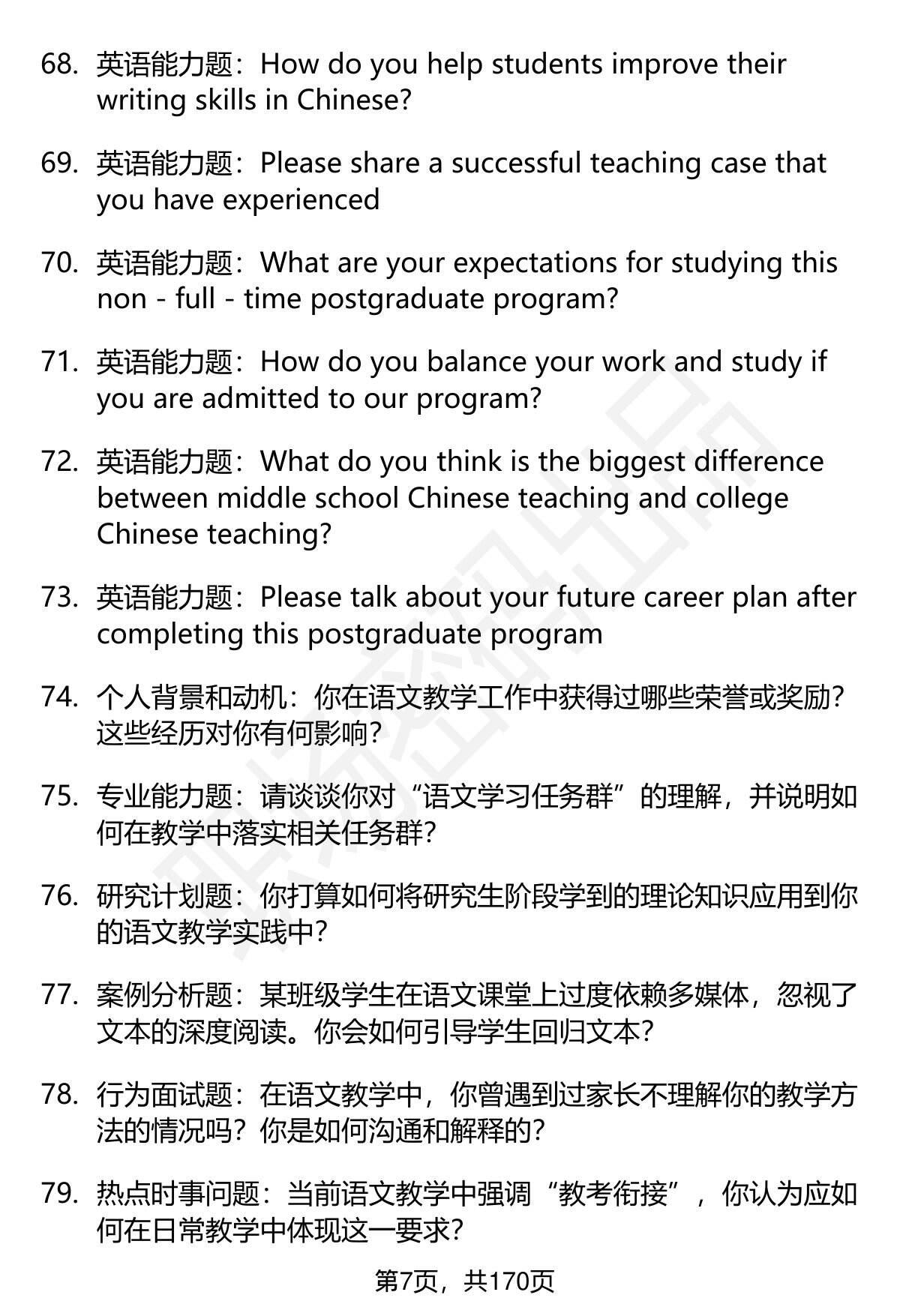 68. 英语能力题：How do you help students improve their writing skills in Chinese?

69. 英语能力题：Please share a successful teaching case that you have experienced

70. 英语能力题：What are your expectations for studying this non - full - time postgraduate program?

71. 英语能力题：How do you balance your work and study if you are admitted to our program?

72. 英语能力题：What do you think is the biggest difference between middle school Chinese teaching and college Chinese teaching?

73. 英语能力题：Please talk about your future career plan after completing this postgraduate program

74. 个人背景和动机：你在语文教学工作中获得过哪些荣誉或奖励？这些经历对你有何影响？

75. 专业能力题：请谈谈你对“语文学习任务群”的理解，并说明如何在教学中落实相关任务群？

76. 研究计划题：你打算如何将研究生阶段学到的理论知识应用到你的语文教学实践中？

77. 案例分析题：某班级学生在语文课堂上过度依赖多媒体，忽视了文本的深度阅读。你会如何引导学生回归文本？

78. 行为面试题：在语文教学中，你曾遇到过家长不理解你的教学方法的情况吗？你是如何沟通和解释的？

79. 热点时事问题：当前语文教学中强调“教考衔接”，你认为应如何在日常教学中体现这一要求？

第7页，共170页